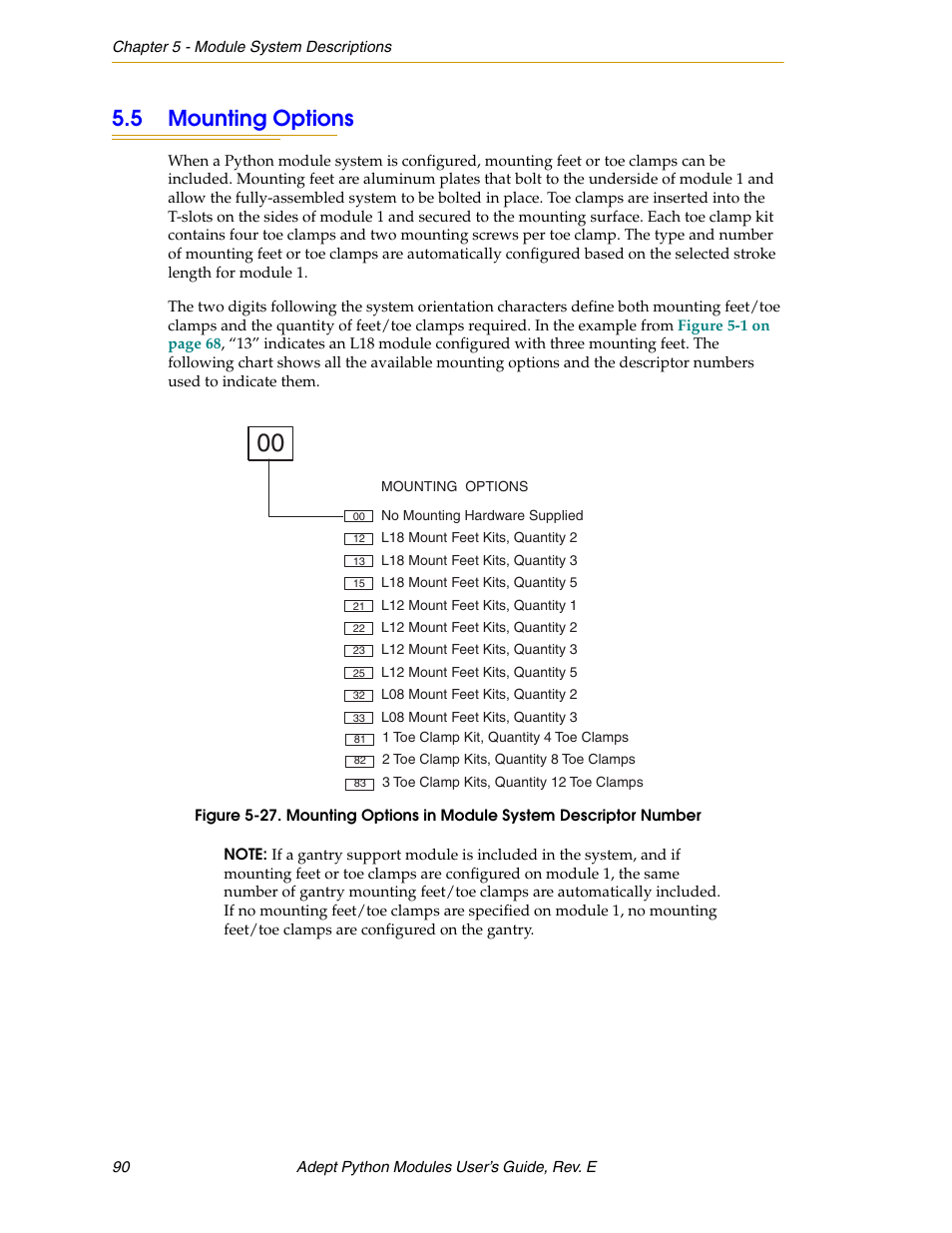 Chapter 5 - Module System Descriptions

5.5 Mounting Options

When a Python module system is configured, mounting feet or toe clamps can be included. Mounting feet are aluminum plates that bolt to the underside of module 1 and allow the fully-assembled system to be bolted in place. Toe clamps are inserted into the T-slots on the sides of module 1 and secured to the mounting surface. Each toe clamp kit contains four toe clamps and two mounting screws per toe clamp. The type and number of mounting feet or toe clamps are automatically configured based on the selected stroke length for module 1.

The two digits following the system orientation characters define both mounting feet/toe clamps and the quantity of feet/toe clamps required. In the example from Figure 5-1 on page 68, “13” indicates an L18 module configured with three mounting feet. The following chart shows all the available mounting options and the descriptor numbers used to indicate them.

00

MOUNTING OPTIONS

00 No Mounting Hardware Supplied
12 L18 Mount Feet Kits, Quantity 2
13 L18 Mount Feet Kits, Quantity 3
15 L18 Mount Feet Kits, Quantity 5
21 L12 Mount Feet Kits, Quantity 1
22 L12 Mount Feet Kits, Quantity 2
23 L12 Mount Feet Kits, Quantity 3
25 L12 Mount Feet Kits, Quantity 5
32 L08 Mount Feet Kits, Quantity 2
33 L08 Mount Feet Kits, Quantity 3
81 1 Toe Clamp Kit, Quantity 4 Toe Clamps
82 2 Toe Clamp Kits, Quantity 8 Toe Clamps
83 3 Toe Clamp Kits, Quantity 12 Toe Clamps

Figure 5-27. Mounting Options in Module System Descriptor Number

NOTE: If a gantry support module is included in the system, and if mounting feet or toe clamps are configured on module 1, the same number of gantry mounting feet/toe clamps are automatically included. If no mounting feet/toe clamps are specified on module 1, no mounting feet/toe clamps are configured on the gantry.

90 Adept Python Modules User’s Guide, Rev. E